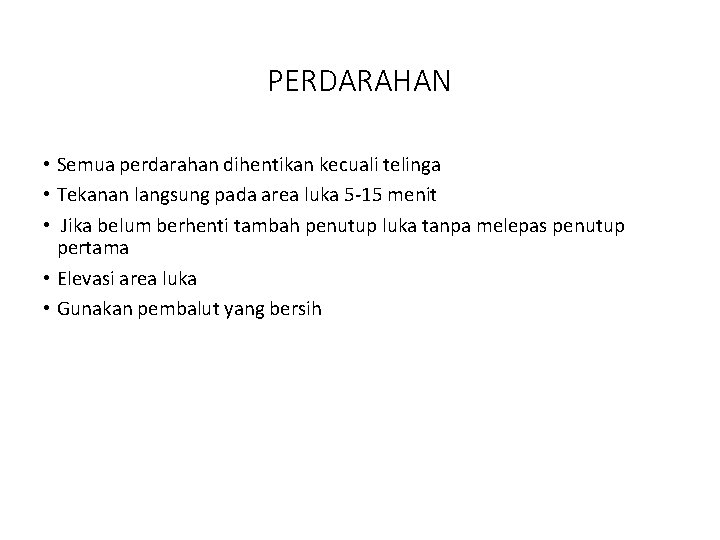 PERDARAHAN

• Semua perdarahan dihentikan kecuali telinga
• Tekanan langsung pada area luka 5-15 menit
• Jika belum berhenti tambah penutup luka tanpa melepas penutup pertama
• Elevasi area luka
• Gunakan pembalut yang bersih